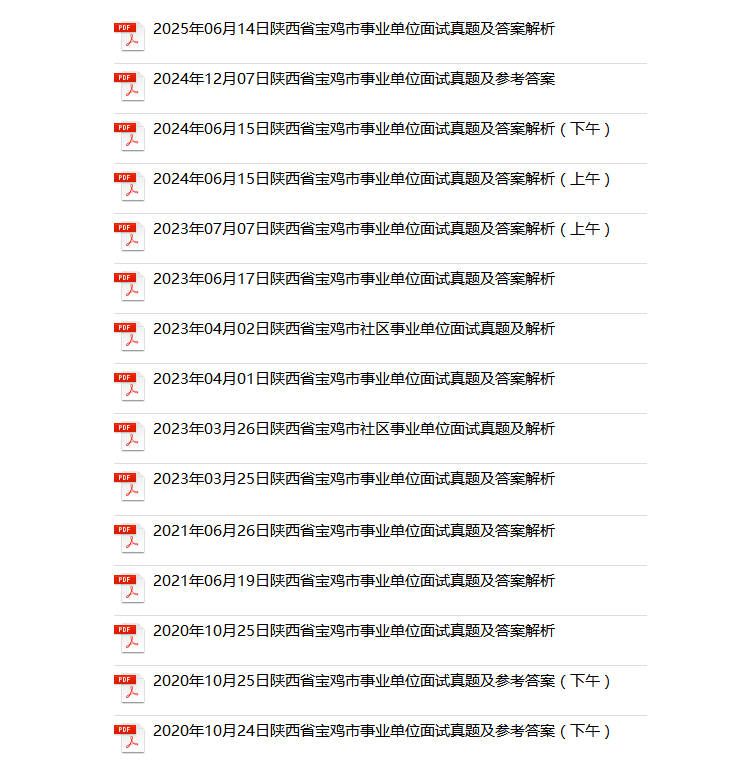 PDF 2025年06月14日陕西省宝鸡市事业单位面试真题及答案解析

PDF 2024年12月07日陕西省宝鸡市事业单位面试真题及参考答案

PDF 2024年06月15日陕西省宝鸡市事业单位面试真题及答案解析（下午）

PDF 2024年06月15日陕西省宝鸡市事业单位面试真题及答案解析（上午）

PDF 2023年07月07日陕西省宝鸡市事业单位面试真题及答案解析（上午）

PDF 2023年06月17日陕西省宝鸡市事业单位面试真题及答案解析

PDF 2023年04月02日陕西省宝鸡市社区事业单位面试真题及解析

PDF 2023年04月01日陕西省宝鸡市事业单位面试真题及答案解析

PDF 2023年03月26日陕西省宝鸡市社区事业单位面试真题及解析

PDF 2023年03月25日陕西省宝鸡市事业单位面试真题及答案解析

PDF 2021年06月26日陕西省宝鸡市事业单位面试真题及答案解析

PDF 2021年06月19日陕西省宝鸡市事业单位面试真题及答案解析

PDF 2020年10月25日陕西省宝鸡市事业单位面试真题及答案解析

PDF 2020年10月25日陕西省宝鸡市事业单位面试真题及参考答案（下午）

PDF 2020年10月24日陕西省宝鸡市事业单位面试真题及参考答案（下午）